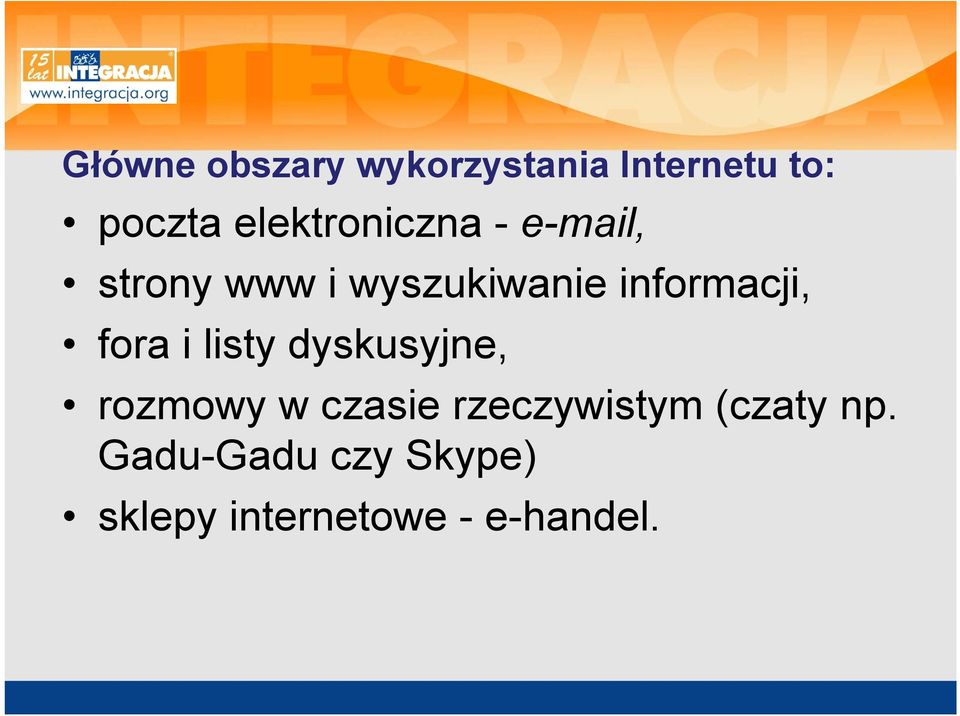 15 lat INTEGRACJA
www.integracja.org

INTEGRACJA

Główne obszary wykorzystania Internetu to:

• poczta elektroniczna - e-mail,
• strony www i wyszukiwanie informacji,
• fora i listy dyskusyjne,
• rozmowy w czasie rzeczywistym (czaty np. Gadu-Gadu czy Skype)
• sklepy internetowe - e-handel.